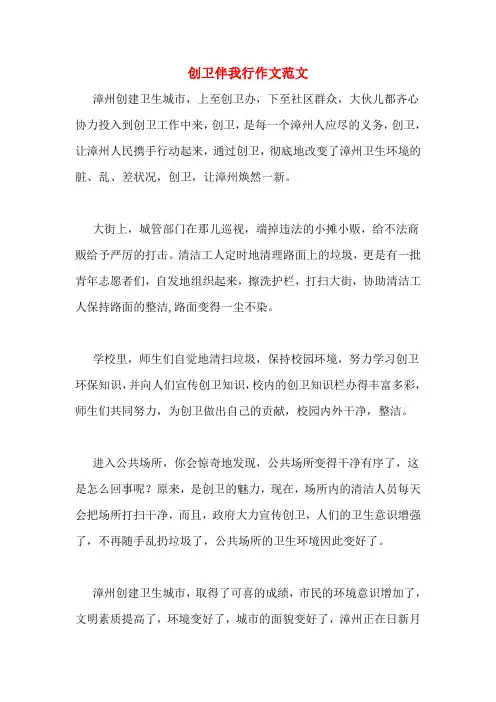 创卫伴我行作文范文

漳州创建卫生城市，上至创卫办，下至社区群众，大伙儿都齐心协力投入到创卫工作中来，创卫，是每一个漳州人应尽的义务，创卫，让漳州人民携手行动起来，通过创卫，彻底地改变了漳州卫生环境的脏、乱、差状况，创卫，让漳州焕然一新。

大街上，城管部门在那儿巡视，端掉违法的小摊小贩，给不法商贩给予严厉的打击。清洁工人定时地清理路面上的垃圾，更是有一批青年志愿者们，自发地组织起来，擦洗护栏，打扫大街，协助清洁工人保持路面的整洁，路面变得一尘不染。

学校里，师生们自觉地清扫垃圾，保持校园环境，努力学习创卫环保知识，并向人们宣传创卫知识，校内的创卫知识栏办得丰富多彩，师生们共同努力，为创卫做出自己的贡献，校园内外干净，整洁。

进入公共场所，你会惊奇地发现，公共场所变得干净有序了，这是怎么回事呢？原来，是创卫的魅力，现在，场所内的清洁人员每天会把场所打扫干净，而且，政府大力宣传创卫，人们的卫生意识增强了，不再随手乱扔垃圾了，公共场所的卫生环境因此变好了。

漳州创建卫生城市，取得了可喜的成绩，市民的环境意识增加了，文明素质提高了，环境变好了，城市的面貌变好了，漳州正在日新月